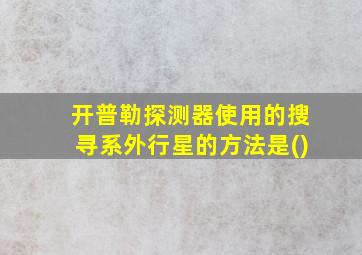 开普勒探测器使用的搜寻系外行星的方法是()